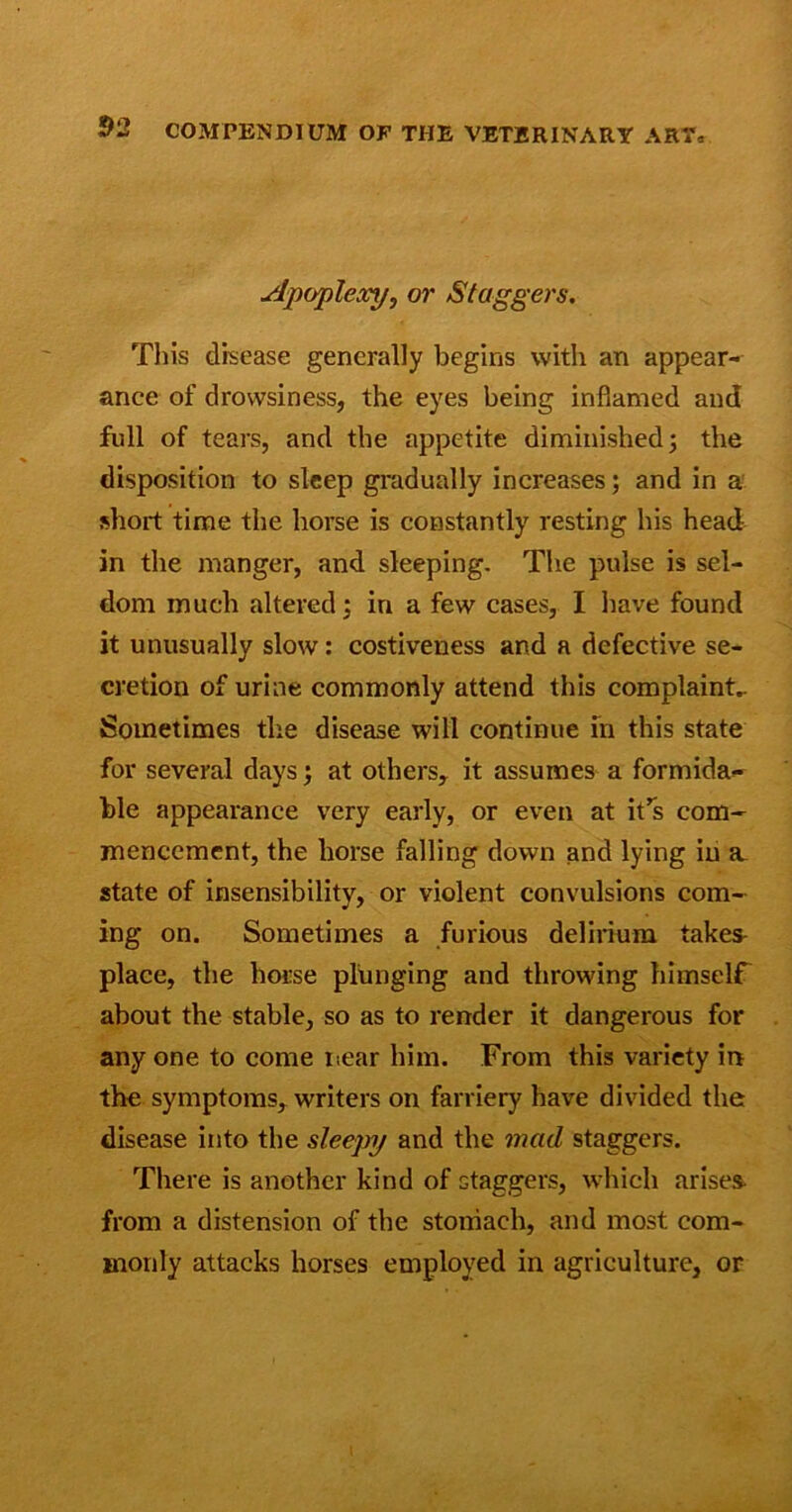 92 COMPENDIUM OF THE VETERINARY ART.

Apoplexy, or Staggers.

This disease generally begins with an appearance of drowsiness, the eyes being inflamed and full of tears, and the appetite diminished; the disposition to sleep gradually increases; and in a short time the horse is constantly resting his head in the manger, and sleeping. The pulse is seldom much altered; in a few cases, I have found it unusually slow: costiveness and a defective secretion of urine commonly attend this complaint. Sometimes the disease will continue in this state for several days; at others, it assumes a formidable appearance very early, or even at it's commencement, the horse falling down and lying in a state of insensibility, or violent convulsions coming on. Sometimes a furious delirium takes place, the horse plunging and throwing himself about the stable, so as to render it dangerous for any one to come near him. From this variety in the symptoms, writers on farriery have divided the disease into the sleepy and the mad staggers.

There is another kind of staggers, which arises from a distension of the stomach, and most commonly attacks horses employed in agriculture, or